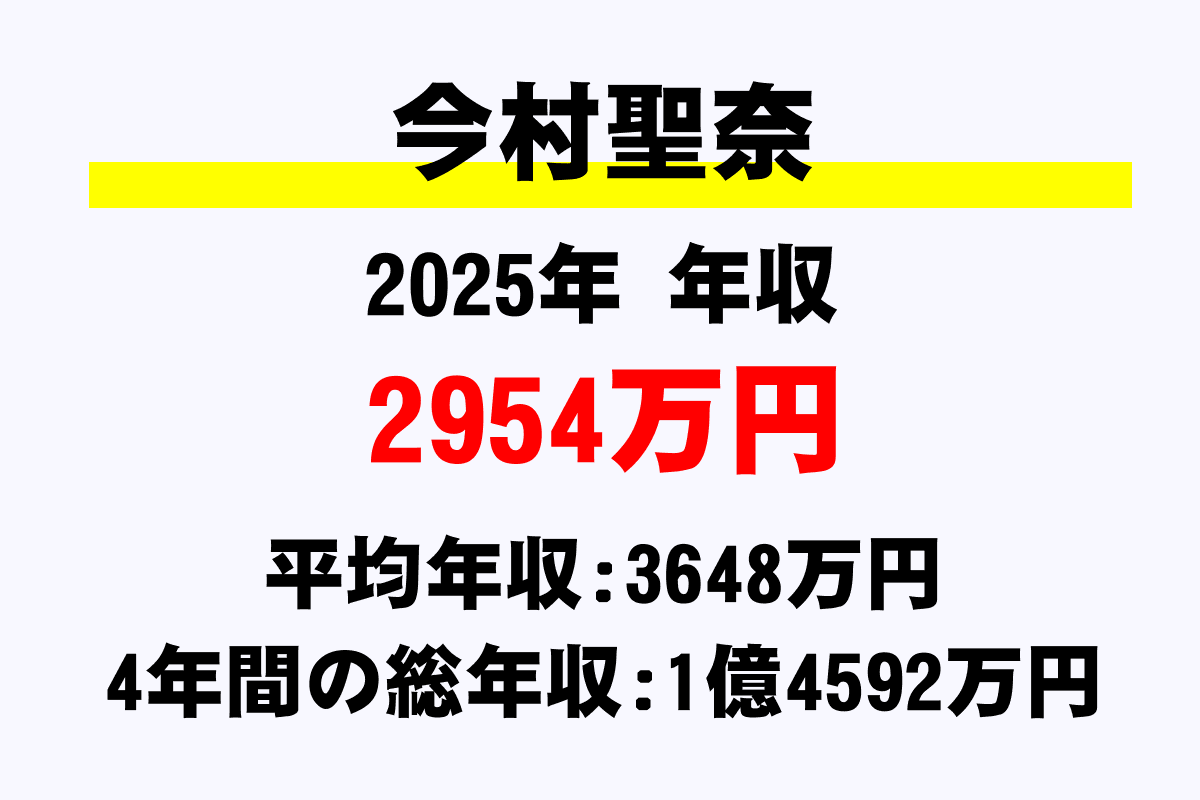 今村聖奈

2025年　年収

2954万円

平均年収：3648万円

4年間の総年収：1億4592万円